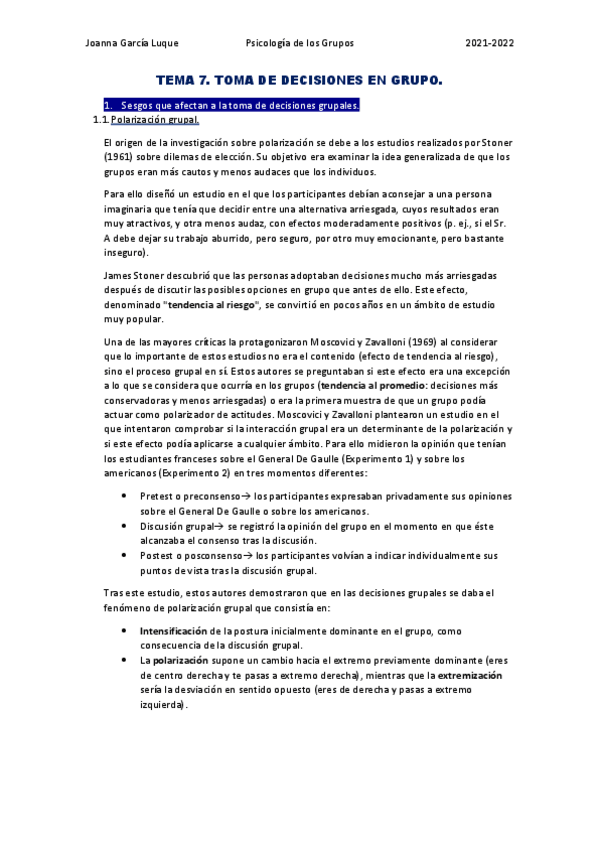 Joanna García Luque	Psicología de los Grupos	2021-2022

TEMA 7. TOMA DE DECISIONES EN GRUPO.

1. Sesgos que afectan a la toma de decisiones grupales.

1.1 Polarización grupal.

El origen de la investigación sobre polarización se debe a los estudios realizados por Stoner (1961) sobre dilemas de elección. Su objetivo era examinar la idea generalizada de que los grupos eran más cautos y menos audaces que los individuos.

Para ello diseñó un estudio en el que los participantes debían aconsejar a una persona imaginaria que tenía que decidir entre una alternativa arriesgada, cuyos resultados eran muy atractivos, y otra menos audaz, con efectos moderadamente positivos (p. ej., si el Sr. A debe dejar su trabajo aburrido, pero seguro, por otro muy emocionante, pero bastante inseguro).

James Stoner descubrió que las personas adoptaban decisiones mucho más arriesgadas después de discutir las posibles opciones en grupo que antes de ello. Este efecto, denominado "tendencia al riesgo", se convirtió en pocos años en un ámbito de estudio muy popular.

Una de las mayores críticas la protagonizaron Moscovici y Zavalloni (1969) al considerar que lo importante de estos estudios no era el contenido (efecto de tendencia al riesgo), sino el proceso grupal en sí. Estos autores se preguntaban si este efecto era una excepción a lo que se considera que ocurría en los grupos (tendencia al promedio: decisiones más conservadoras y menos arriesgadas) o era la primera muestra de que un grupo podía actuar como polarizador de actitudes. Moscovici y Zavalloni plantearon un estudio en el que intentaron comprobar si la interacción grupal era un determinante de la polarización y si este efecto podía aplicarse a cualquier ámbito. Para ello midieron la opinión que tenían los estudiantes franceses sobre el General De Gaulle (Experimento 1) y sobre los americanos (Experimento 2) en tres momentos diferentes:

• Pretest o preconsenso→ los participantes expresaban privadamente sus opiniones sobre el General De Gaulle o sobre los americanos.
• Discusión grupal→ se registró la opinión del grupo en el momento en que éste alcanzaba el consenso tras la discusión.
• Postest o posconsenso→ los participantes volvían a indicar individualmente sus puntos de vista tras la discusión grupal.

Tras este estudio, estos autores demostraron que en las decisiones grupales se daba el fenómeno de polarización grupal que consistía en:

• Intensificación de la postura inicialmente dominante en el grupo, como consecuencia de la discusión grupal.
• La polarización supone un cambio hacia el extremo previamente dominante (eres de centro derecha y te pasas a extremo derecha), mientras que la extremización sería la desviación en sentido opuesto (eres de derecha y pasas a extremo izquierda).